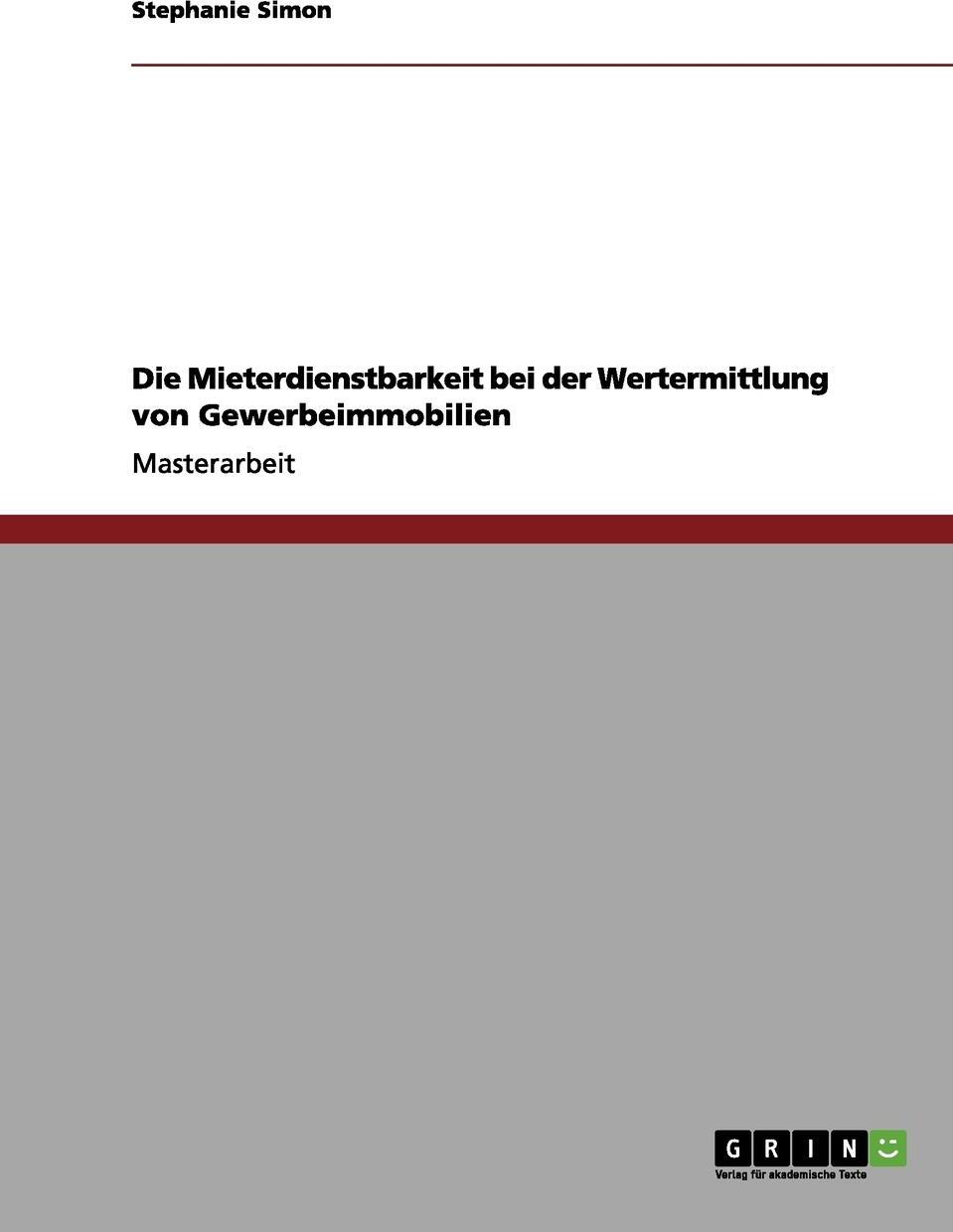 Stephanie Simon

Die Mieterdienstbarkeit bei der Wertermittlung von Gewerbeimmobilien

Masterarbeit

GRIN

Verlag für akademische Texte